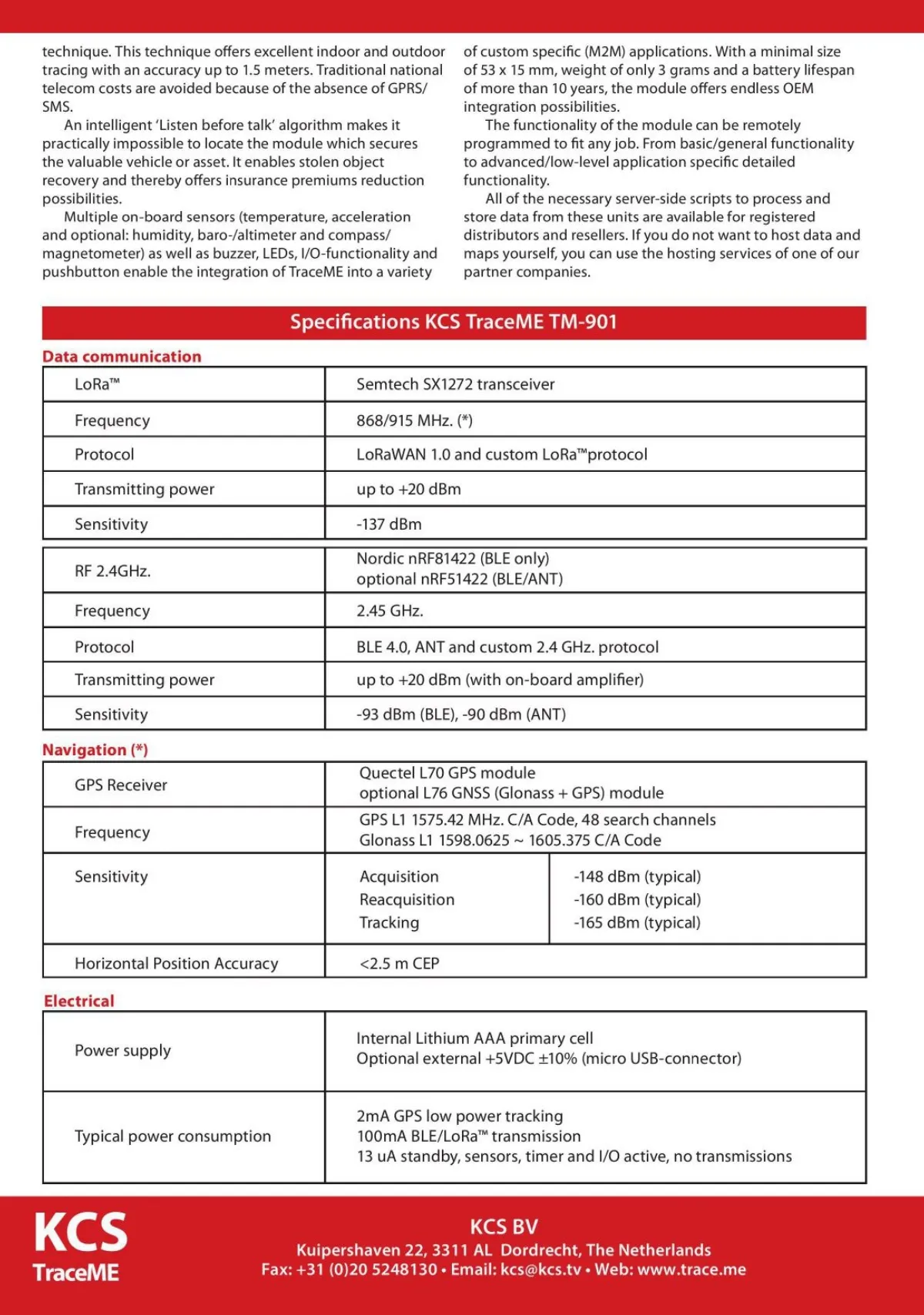 technique. This technique offers excellent indoor and outdoor tracing with an accuracy up to 1.5 meters. Traditional national telecom costs are avoided because of the absence of GPRS/SMS.

An intelligent 'Listen before talk' algorithm makes it practically impossible to locate the module which secures the valuable vehicle or asset. It enables stolen object recovery and thereby offers insurance premiums reduction possibilities.

Multiple on-board sensors (temperature, acceleration and optional: humidity, baro-/altimeter and compass/magnetometer) as well as buzzer, LEDs, I/O-functionality and pushbutton enable the integration of TraceME into a variety of custom specific (M2M) applications. With a minimal size of 53 x 15 mm, weight of only 3 grams and a battery lifespan of more than 10 years, the module offers endless OEM integration possibilities.

The functionality of the module can be remotely programmed to fit any job. From basic/general functionality to advanced/low-level application specific detailed functionality.

All of the necessary server-side scripts to process and store data from these units are available for registered distributors and resellers. If you do not want to host data and maps yourself, you can use the hosting services of one of our partner companies.

Specifications KCS TraceME TM-901

Data communication

| LoRa™ | Semtech SX1272 transceiver |
|---|---|
| Frequency | 868/915 MHz. (*) |
| Protocol | LoRaWAN 1.0 and custom LoRa™protocol |
| Transmitting power | up to +20 dBm |
| Sensitivity | -137 dBm |

| RF 2.4GHz. | Nordic nRF81422 (BLE only) optional nRF51422 (BLE/ANT) |
|---|---|
| Frequency | 2.45 GHz. |
| Protocol | BLE 4.0, ANT and custom 2.4 GHz. protocol |
| Transmitting power | up to +20 dBm (with on-board amplifier) |
| Sensitivity | -93 dBm (BLE), -90 dBm (ANT) |

Navigation (*)

| GPS Receiver | Quectel L70 GPS module optional L76 GNSS (Glonass + GPS) module | |
|---|---|---|
| Frequency | GPS L1 1575.42 MHz. C/A Code, 48 search channels Glonass L1 1598.0625 ~ 1605.375 C/A Code | |
| Sensitivity | Acquisition Reacquisition Tracking | -148 dBm (typical) -160 dBm (typical) -165 dBm (typical) |
| Horizontal Position Accuracy | <2.5 m CEP | |

Electrical

| Power supply | Internal Lithium AAA primary cell Optional external +5VDC ±10% (micro USB-connector) |
|---|---|
| Typical power consumption | 2mA GPS low power tracking 100mA BLE/LoRa™ transmission 13 uA standby, sensors, timer and I/O active, no transmissions |

KCS TraceME

KCS BV
Kuipershaven 22, 3311 AL Dordrecht, The Netherlands
Fax: +31 (0)20 5248130 • Email: kcs@kcs.tv • Web: www.trace.me